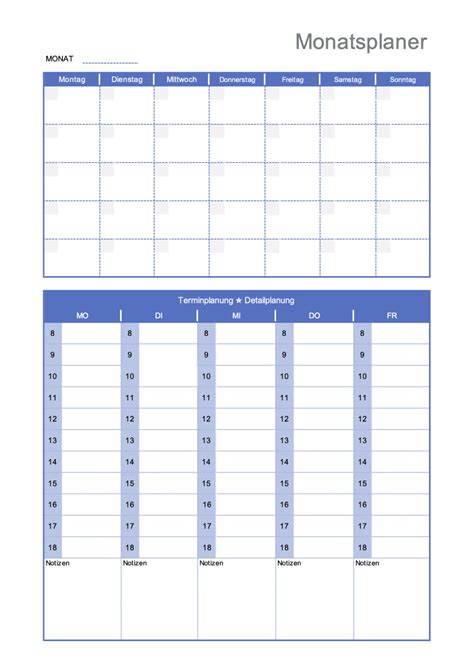 Monatsplaner

MONAT

| Montag | Dienstag | Mittwoch | Donnerstag | Freitag | Samstag | Sonntag |
|---|---|---|---|---|---|---|
| | | | | | | |
| | | | | | | |
| | | | | | | |
| | | | | | | |
| | | | | | | |

Terminplanung ★ Detailplanung

| MO | DI | MI | DO | FR |
|---|---|---|---|---|
| 8 | 8 | 8 | 8 | 8 |
| 9 | 9 | 9 | 9 | 9 |
| 10 | 10 | 10 | 10 | 10 |
| 11 | 11 | 11 | 11 | 11 |
| 12 | 12 | 12 | 12 | 12 |
| 13 | 13 | 13 | 13 | 13 |
| 14 | 14 | 14 | 14 | 14 |
| 15 | 15 | 15 | 15 | 15 |
| 16 | 16 | 16 | 16 | 16 |
| 17 | 17 | 17 | 17 | 17 |
| 18 | 18 | 18 | 18 | 18 |
| Notizen | Notizen | Notizen | Notizen | Notizen |